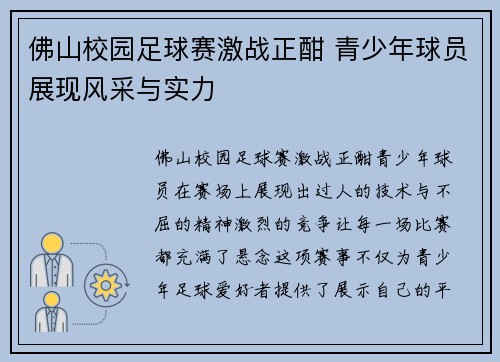 佛山校园足球赛激战正酣 青少年球员展现风采与实力

佛山校园足球赛激战正酣青少年球员在赛场上展现出过人的技术与不屈的精神激烈的竞争让每一场比赛都充满了悬念这项赛事不仅为青少年足球爱好者提供了展示自己的平